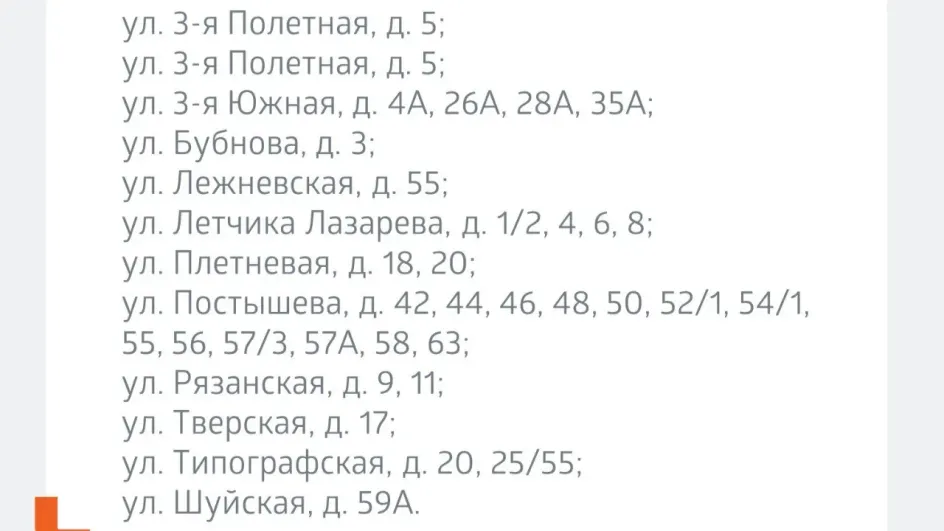 ул. 3-я Полетная, д. 5;
ул. 3-я Полетная, д. 5;
ул. 3-я Южная, д. 4А, 26А, 28А, 35А;
ул. Бубнова, д. 3;
ул. Лежневская, д. 55;
ул. Летчика Лазарева, д. 1/2, 4, 6, 8;
ул. Плетневая, д. 18, 20;
ул. Постышева, д. 42, 44, 46, 48, 50, 52/1, 54/1, 55, 56, 57/3, 57А, 58, 63;
ул. Рязанская, д. 9, 11;
ул. Тверская, д. 17;
ул. Типографская, д. 20, 25/55;
ул. Шуйская, д. 59А.